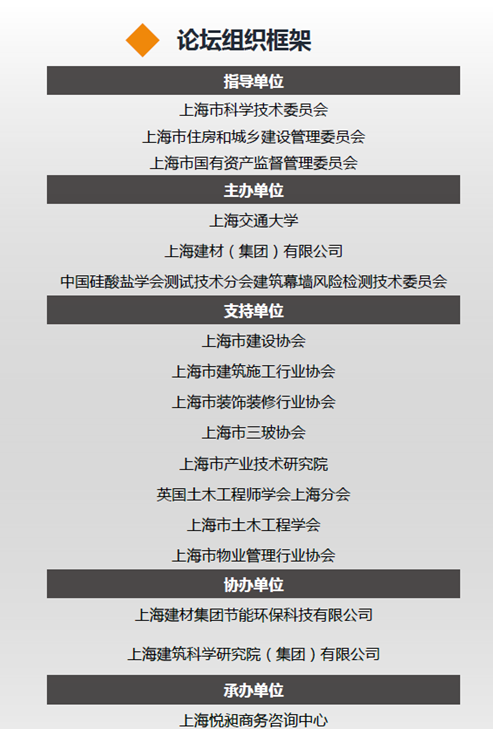 论坛组织框架

指导单位

上海市科学技术委员会

上海市住房和城乡建设管理委员会

上海市国有资产监督管理委员会

主办单位

上海交通大学

上海建材（集团）有限公司

中国硅酸盐学会测试技术分会建筑幕墙风险检测技术委员会

支持单位

上海市建设协会

上海市建筑施工行业协会

上海市装饰装修行业协会

上海市三玻协会

上海市产业技术研究院

英国土木工程师学会上海分会

上海市土木工程学会

上海市物业管理行业协会

协办单位

上海建材集团节能环保科技有限公司

上海建筑科学研究院（集团）有限公司

承办单位

上海悦昶商务咨询中心